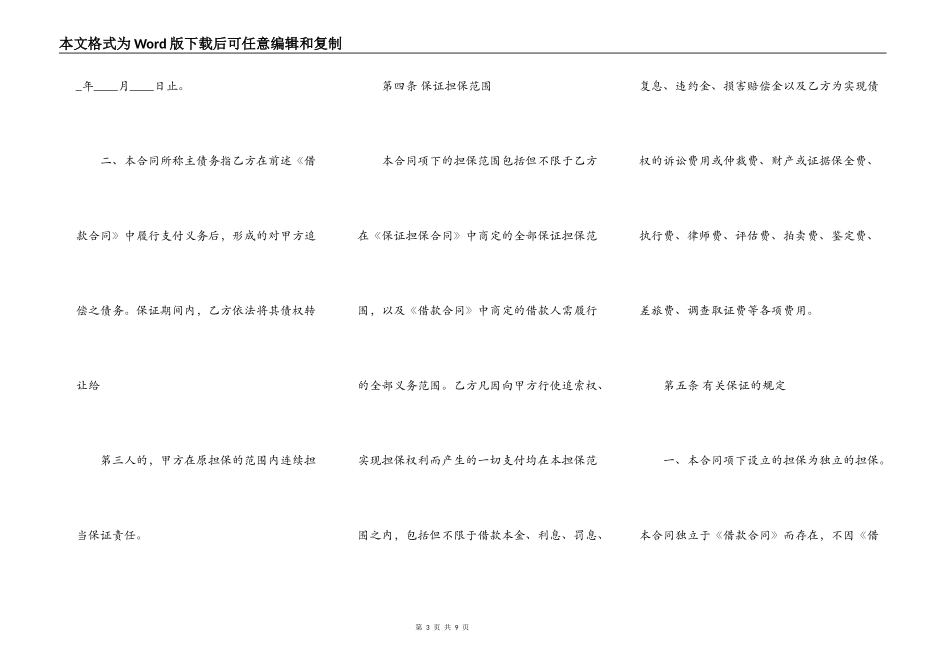 本文格式为Word版下载后可任意编辑和复制

_年____月____日止。

二、本合同所称主债务指乙方在前述《借款合同》中履行支付义务后，形成的对甲方追偿之债务。保证期间内，乙方依法将其债权转让给

第三人的，甲方在原担保的范围内连续担当保证责任。

第四条 保证担保范围

本合同项下的担保范围包括但不限于乙方在《保证担保合同》中商定的全部保证担保范围，以及《借款合同》中商定的借款人需履行的全部义务范围。乙方凡因向甲方行使追索权、实现担保权利而产生的一切支付均在本担保范围之内，包括但不限于借款本金、利息、罚息、复息、违约金、损害赔偿金以及乙方为实现债权的诉讼费用或仲裁费、财产或证据保全费、执行费、律师费、评估费、拍卖费、鉴定费、差旅费、调查取证费等各项费用。

第五条 有关保证的规定

一、本合同项下设立的担保为独立的担保。本合同独立于《借款合同》而存在，不因《借

第 3 页 共 9 页